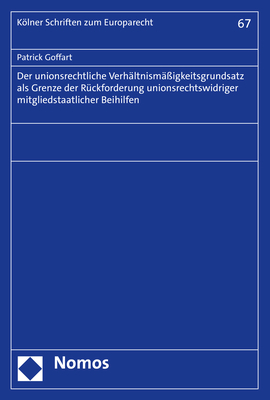 Kölner Schriften zum Europarecht

67

Patrick Goffart

Der unionsrechtliche Verhältnismäßigkeitsgrundsatz als Grenze der Rückforderung unionsrechtswidriger mitgliedstaatlicher Beihilfen

Nomos